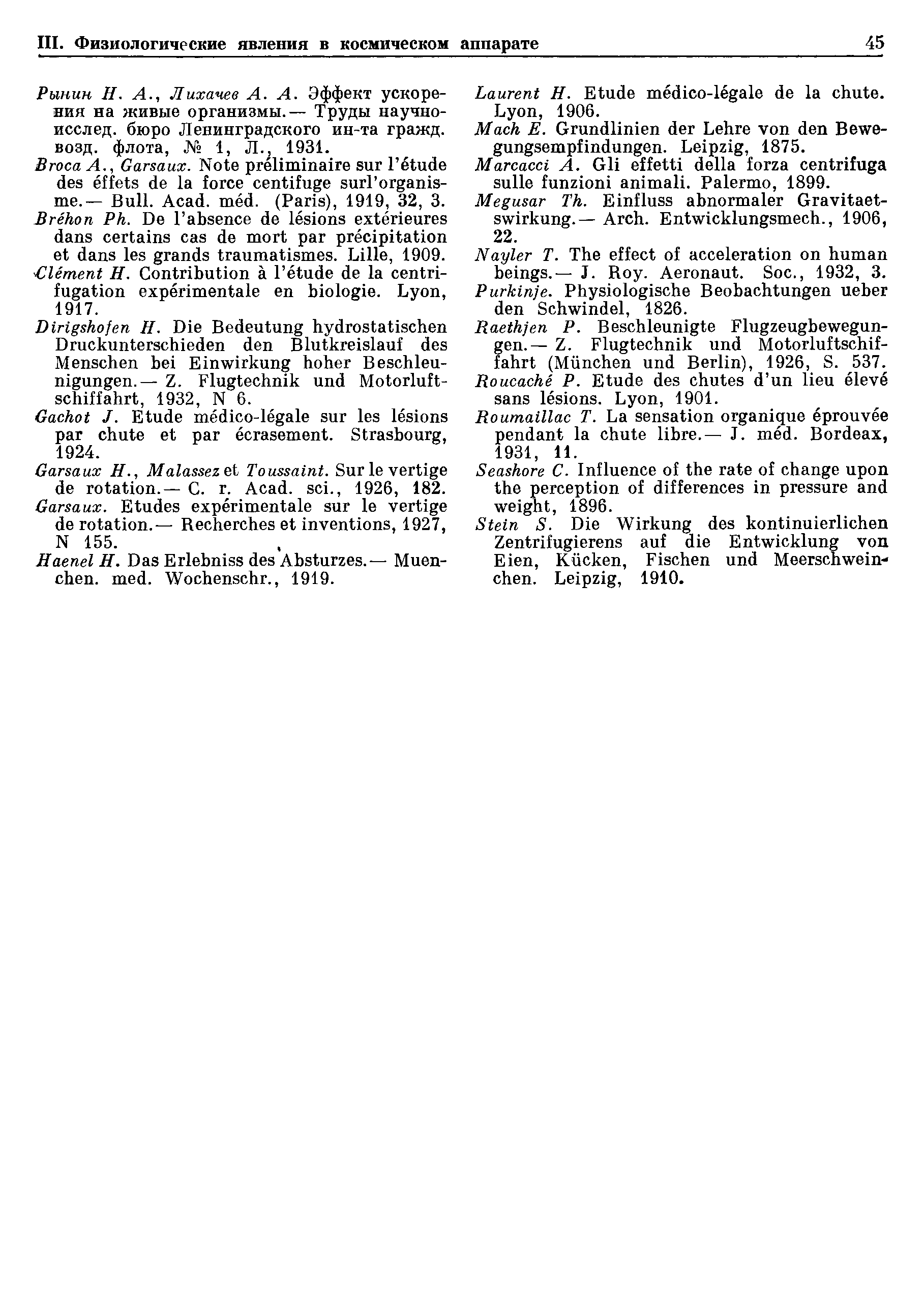 III. Физиологические явления в космическом аппарате 45

Рынин Н. А., Лихачев А. А. Эффект ускорения на живые организмы.— Труды научно-исслед. бюро Ленинградского ин-та гражд. возд. флота, № 1, Л., 1931.
Broca A., Garsaux. Note préliminaire sur l'étude des éffets de la force centifuge surl'organisme.— Bull. Acad. méd. (Paris), 1919, 32, 3.
Bréhon Ph. De l'absence de lésions extérieures dans certains cas de mort par précipitation et dans les grands traumatismes. Lille, 1909.
Clément H. Contribution à l'étude de la centrifugation expérimentale en biologie. Lyon, 1917.
Dirigshofen H. Die Bedeutung hydrostatischen Druckunterschieden den Blutkreislauf des Menschen bei Einwirkung hoher Beschleunigungen.— Z. Flugtechnik und Motorluftschiffahrt, 1932, N 6.
Gachot J. Etude médico-légale sur les lésions par chute et par écrasement. Strasbourg, 1924.
Garsaux H., Malassez et Toussaint. Sur le vertige de rotation.— C. r. Acad. sci., 1926, 182.
Garsaux. Etudes expérimentale sur le vertige de rotation.— Recherches et inventions, 1927, N 155.
Haenel H. Das Erlebniss des Absturzes.— Muenchen. med. Wochenschr., 1919.

Laurent H. Etude médico-légale de la chute. Lyon, 1906.
Mach E. Grundlinien der Lehre von den Bewegungsempfindungen. Leipzig, 1875.
Marcacci A. Gli effetti della forza centrifuga sulle funzioni animali. Palermo, 1899.
Megusar Th. Einfluss abnormaler Gravitaetswirkung.— Arch. Entwicklungsmech., 1906, 22.
Nayler T. The effect of acceleration on human beings.— J. Roy. Aeronaut. Soc., 1932, 3.
Purkinje. Physiologische Beobachtungen ueber den Schwindel, 1826.
Raethjen P. Beschleunigte Flugzeugbewegungen.— Z. Flugtechnik und Motorluftschiffahrt (München und Berlin), 1926, S. 537.
Roucaché P. Etude des chutes d'un lieu élevé sans lésions. Lyon, 1901.
Roumaillac T. La sensation organique éprouvée pendant la chute libre.— J. méd. Bordeax, 1931, 11.
Seashore C. Influence of the rate of change upon the perception of differences in pressure and weight, 1896.
Stein S. Die Wirkung des kontinuierlichen Zentrifugierens auf die Entwicklung von Eien, Kücken, Fischen und Meerschweinchen. Leipzig, 1910.